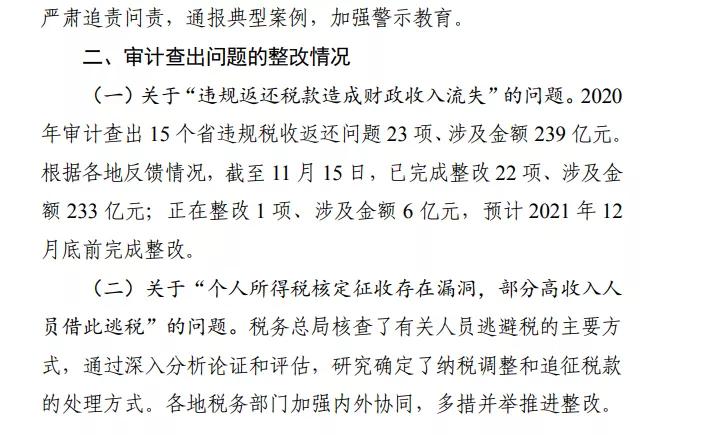 严肃追责问责，通报典型案例，加强警示教育。

二、审计查出问题的整改情况

（一）关于“违规返还税款造成财政收入流失”的问题。2020年审计查出 15 个省违规税收返还问题 23 项、涉及金额 239 亿元。根据各地反馈情况，截至 11 月 15 日，已完成整改 22 项、涉及金额 233 亿元；正在整改 1 项、涉及金额 6 亿元，预计 2021 年 12 月底前完成整改。

（二）关于“个人所得税核定征收存在漏洞，部分高收入人员借此逃税”的问题。税务总局核查了有关人员逃避税的主要方式，通过深入分析论证和评估，研究确定了纳税调整和追征税款的处理方式。各地税务部门加强内外协同，多措并举推进整改。